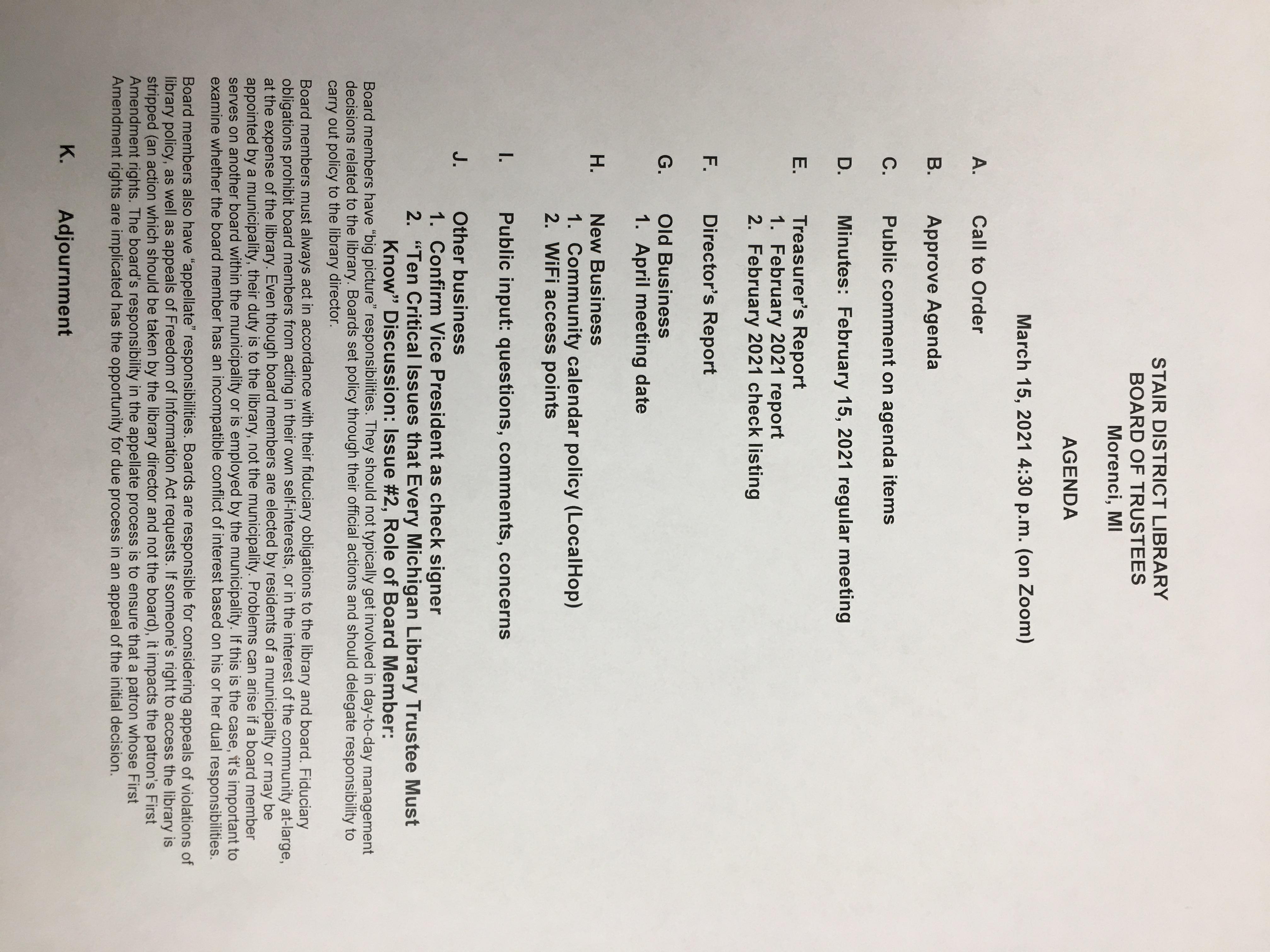 STAIR DISTRICT LIBRARY
BOARD OF TRUSTEES
Morenci, MI

AGENDA

March 15, 2021 4:30 p.m. (on Zoom)

A. Call to Order

B. Approve Agenda

C. Public comment on agenda items

D. Minutes: February 15, 2021 regular meeting

E. Treasurer's Report
1. February 2021 report
2. February 2021 check listing

F. Director's Report

G. Old Business
1. April meeting date

H. New Business
1. Community calendar policy (LocalHop)
2. WiFi access points

I. Public input: questions, comments, concerns

J. Other business
1. Confirm Vice President as check signer
2. "Ten Critical Issues that Every Michigan Library Trustee Must Know" Discussion: Issue #2, Role of Board Member:

Board members have "big picture" responsibilities. They should not typically get involved in day-to-day management decisions related to the library. Boards set policy through their official actions and should delegate responsibility to carry out policy to the library director.

Board members must always act in accordance with their fiduciary obligations to the library and board. Fiduciary obligations prohibit board members from acting in their own self-interests, or in the interest of the community at-large, at the expense of the library. Even though board members are elected by residents of a municipality or may be appointed by a municipality, their duty is to the library, not the municipality. Problems can arise if a board member serves on another board within the municipality or is employed by the municipality. If this is the case, it's important to examine whether the board member has an incompatible conflict of interest based on his or her dual responsibilities.

Board members also have "appellate" responsibilities. Boards are responsible for considering appeals of violations of library policy, as well as appeals of Freedom of Information Act requests. If someone's right to access the library is stripped (an action which should be taken by the library director and not the board), it impacts the patron's First Amendment rights. The board's responsibility in the appellate process is to ensure that a patron whose First Amendment rights are implicated has the opportunity for due process in an appeal of the initial decision.

K. Adjournment